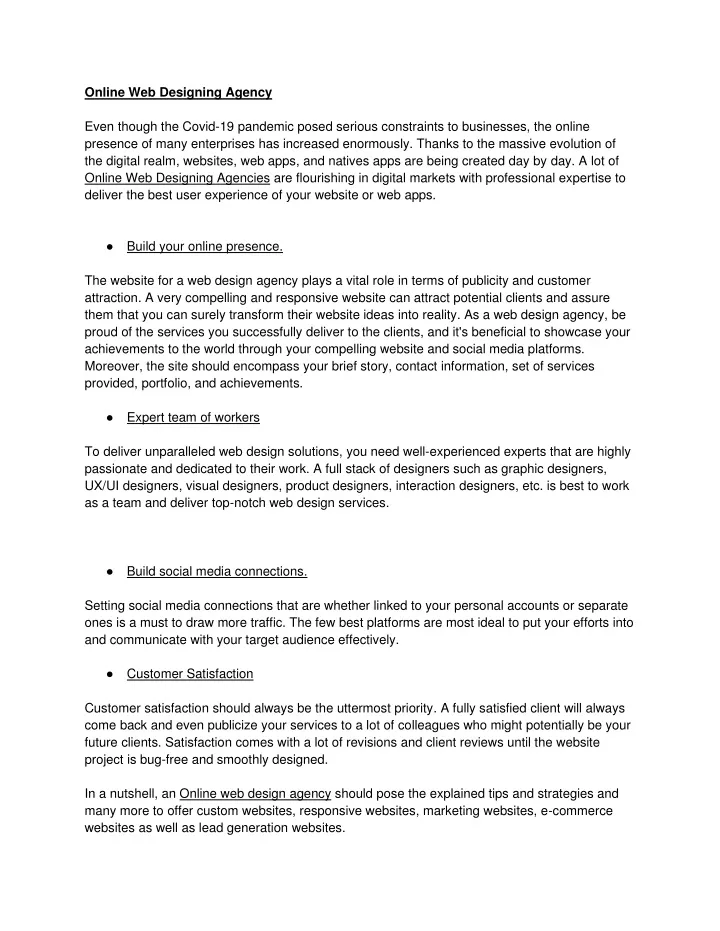 Online Web Designing Agency

Even though the Covid-19 pandemic posed serious constraints to businesses, the online presence of many enterprises has increased enormously. Thanks to the massive evolution of the digital realm, websites, web apps, and natives apps are being created day by day. A lot of Online Web Designing Agencies are flourishing in digital markets with professional expertise to deliver the best user experience of your website or web apps.

● Build your online presence.

The website for a web design agency plays a vital role in terms of publicity and customer attraction. A very compelling and responsive website can attract potential clients and assure them that you can surely transform their website ideas into reality. As a web design agency, be proud of the services you successfully deliver to the clients, and it's beneficial to showcase your achievements to the world through your compelling website and social media platforms. Moreover, the site should encompass your brief story, contact information, set of services provided, portfolio, and achievements.

● Expert team of workers

To deliver unparalleled web design solutions, you need well-experienced experts that are highly passionate and dedicated to their work. A full stack of designers such as graphic designers, UX/UI designers, visual designers, product designers, interaction designers, etc. is best to work as a team and deliver top-notch web design services.

● Build social media connections.

Setting social media connections that are whether linked to your personal accounts or separate ones is a must to draw more traffic. The few best platforms are most ideal to put your efforts into and communicate with your target audience effectively.

● Customer Satisfaction

Customer satisfaction should always be the uttermost priority. A fully satisfied client will always come back and even publicize your services to a lot of colleagues who might potentially be your future clients. Satisfaction comes with a lot of revisions and client reviews until the website project is bug-free and smoothly designed.

In a nutshell, an Online web design agency should pose the explained tips and strategies and many more to offer custom websites, responsive websites, marketing websites, e-commerce websites as well as lead generation websites.